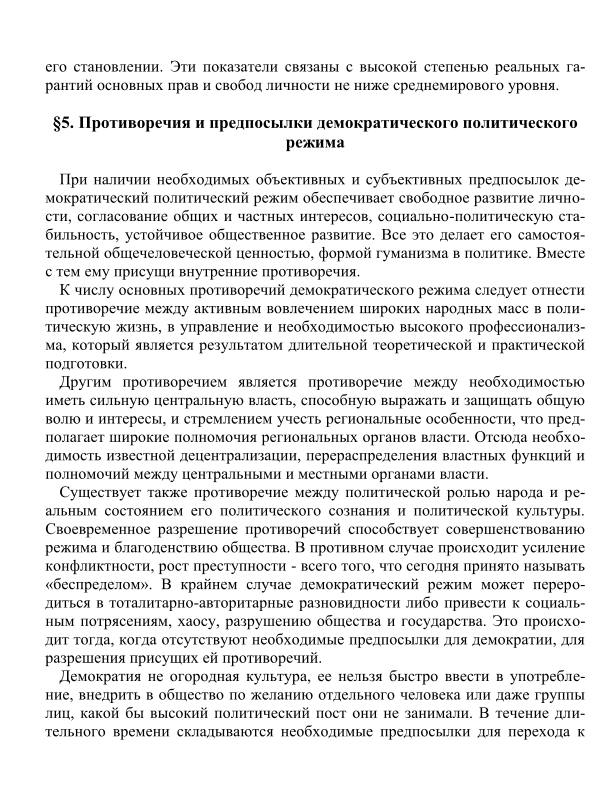 его становлении. Эти показатели связаны с высокой степенью реальных гарантий основных прав и свобод личности не ниже среднемирового уровня.

§5. Противоречия и предпосылки демократического политического режима

При наличии необходимых объективных и субъективных предпосылок демократический политический режим обеспечивает свободное развитие личности, согласование общих и частных интересов, социально-политическую стабильность, устойчивое общественное развитие. Все это делает его самостоятельной общечеловеческой ценностью, формой гуманизма в политике. Вместе с тем ему присущи внутренние противоречия.

К числу основных противоречий демократического режима следует отнести противоречие между активным вовлечением широких народных масс в политическую жизнь, в управление и необходимостью высокого профессионализма, который является результатом длительной теоретической и практической подготовки.

Другим противоречием является противоречие между необходимостью иметь сильную центральную власть, способную выражать и защищать общую волю и интересы, и стремлением учесть региональные особенности, что предполагает широкие полномочия региональных органов власти. Отсюда необходимость известной децентрализации, перераспределения властных функций и полномочий между центральными и местными органами власти.

Существует также противоречие между политической ролью народа и реальным состоянием его политического сознания и политической культуры. Своевременное разрешение противоречий способствует совершенствованию режима и благоденствию общества. В противном случае происходит усиление конфликтности, рост преступности - всего того, что сегодня принято называть «беспределом». В крайнем случае демократический режим может переродиться в тоталитарно-авторитарные разновидности либо привести к социальным потрясениям, хаосу, разрушению общества и государства. Это происходит тогда, когда отсутствуют необходимые предпосылки для демократии, для разрешения присущих ей противоречий.

Демократия не огородная культура, ее нельзя быстро ввести в употребление, внедрить в общество по желанию отдельного человека или даже группы лиц, какой бы высокий политический пост они не занимали. В течение длительного времени складываются необходимые предпосылки для перехода к